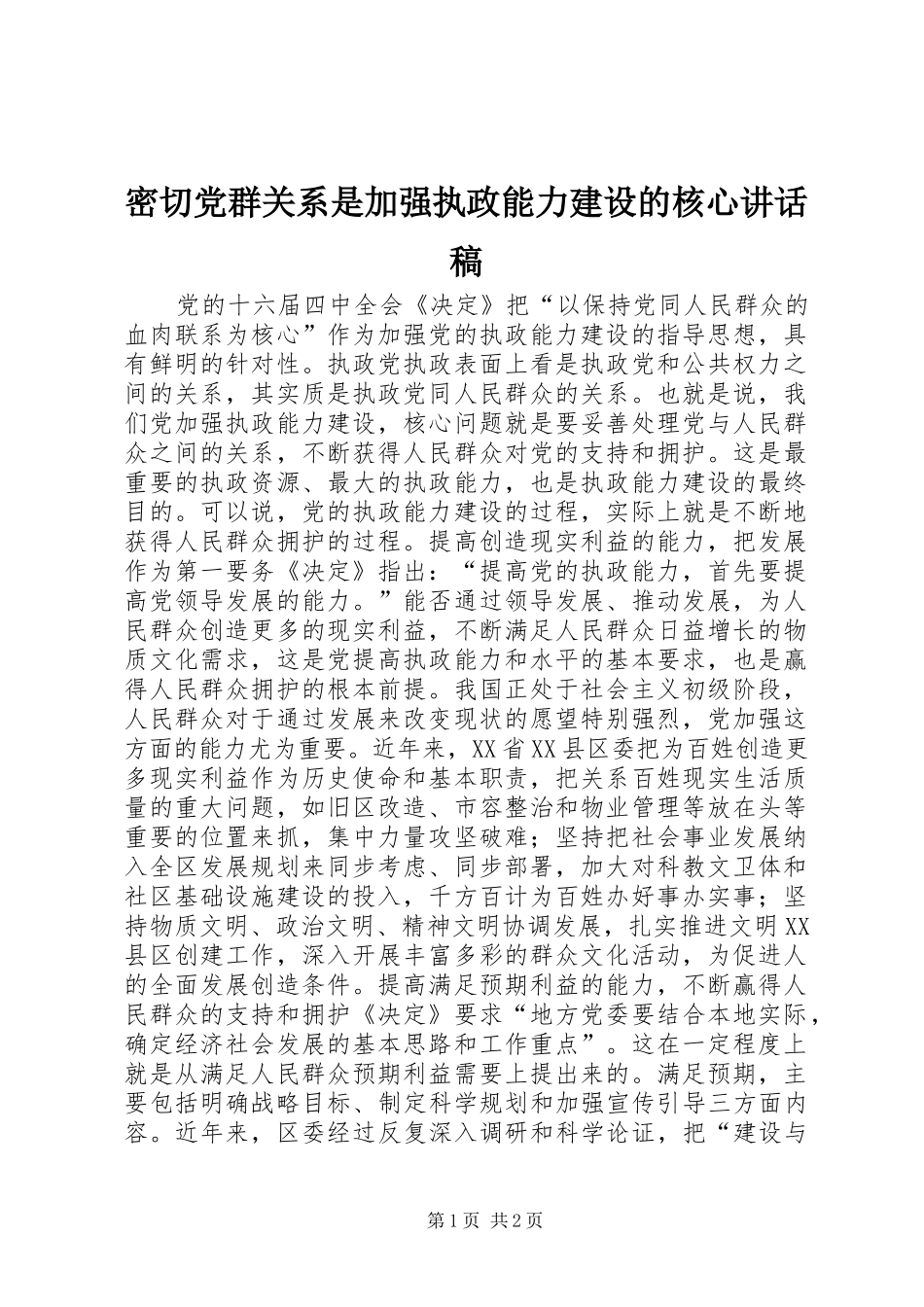 密切党群关系是加强执政能力建设的核心讲话稿

党的十六届四中全会《决定》把“以保持党同人民群众的血肉联系为核心”作为加强党的执政能力建设的指导思想，具有鲜明的针对性。执政党执政表面上看是执政党和公共权力之间的关系，其实质是执政党同人民群众的关系。也就是说，我们党加强执政能力建设，核心问题就是要妥善处理党与人民群众之间的关系，不断获得人民群众对党的支持和拥护。这是最重要的执政资源、最大的执政能力，也是执政能力建设的最终目的。可以说，党的执政能力建设的过程，实际上就是不断地获得人民群众拥护的过程。提高创造现实利益的能力，把发展作为第一要务《决定》指出：“提高党的执政能力，首先要提高党领导发展的能力。”能否通过领导发展、推动发展，为人民群众创造更多的现实利益，不断满足人民群众日益增长的物质文化需求，这是党提高执政能力和水平的基本要求，也是赢得人民群众拥护的根本前提。我国正处于社会主义初级阶段，人民群众对于通过发展来改变现状的愿望特别强烈，党加强这方面的能力尤为重要。近年来，XX省XX县区委把为百姓创造更多现实利益作为历史使命和基本职责，把关系百姓现实生活质量的重大问题，如旧区改造、市容整治和物业管理等放在头等重要的位置来抓，集中力量攻坚破难；坚持把社会事业发展纳入全区发展规划来同步考虑、同步部署，加大对科教文卫体和社区基础设施建设的投入，千方百计为百姓办好事办实事；坚持物质文明、政治文明、精神文明协调发展，扎实推进文明XX县区创建工作，深入开展丰富多彩的群众文化活动，为促进人的全面发展创造条件。提高满足预期利益的能力，不断赢得人民群众的支持和拥护《决定》要求“地方党委要结合本地实际，确定经济社会发展的基本思路和工作重点”。这在一定程度上就是从满足人民群众预期利益需要上提出来的。满足预期，主要包括明确战略目标、制定科学规划和加强宣传引导三方面内容。近年来，区委经过反复深入调研和科学论证，把“建设与

第1页 共2页